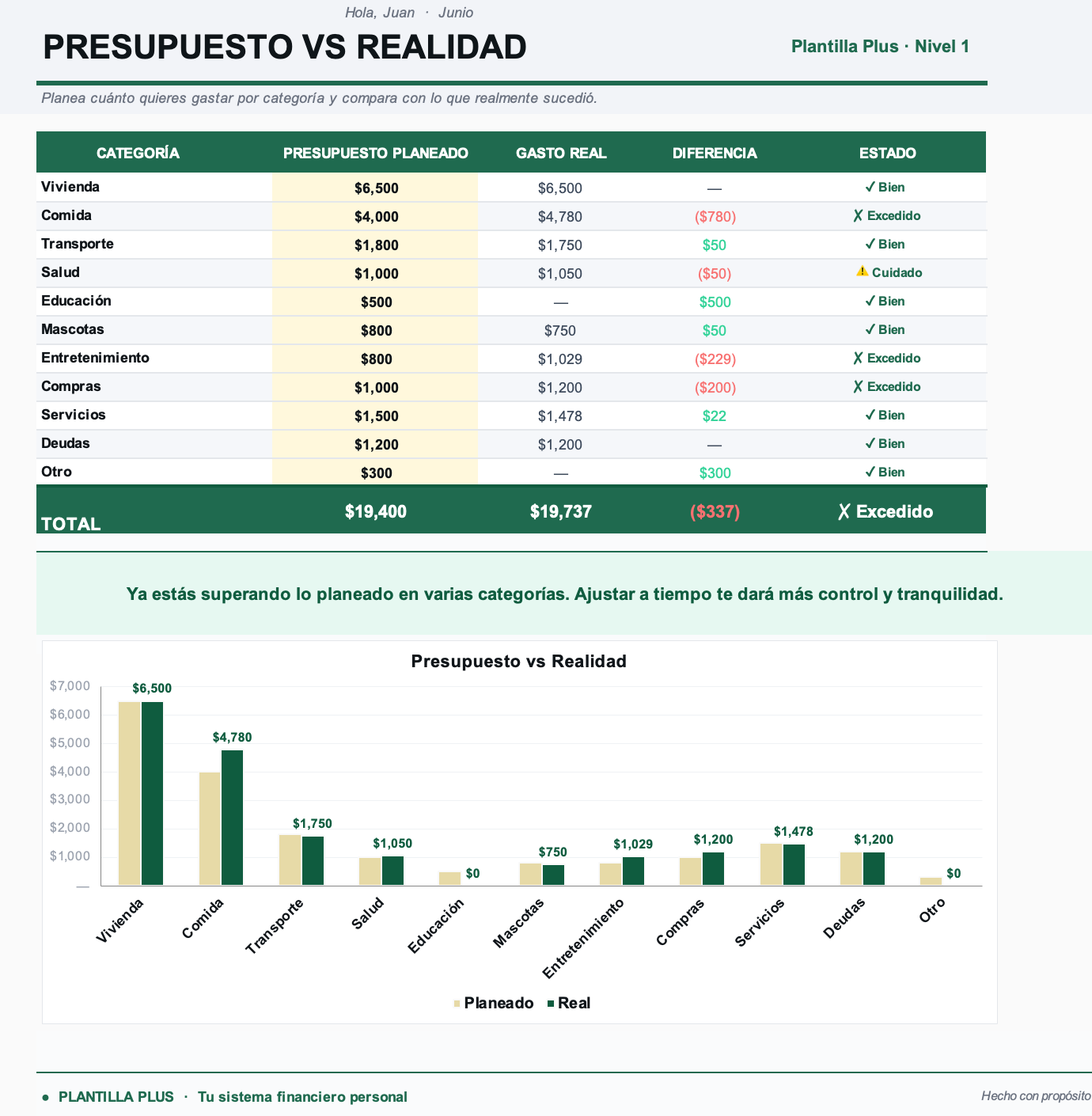 Hola, Juan · Junio

PRESUPUESTO VS REALIDAD

Plantilla Plus · Nivel 1

Planea cuánto quieres gastar por categoría y compara con lo que realmente sucedió.

| CATEGORÍA | PRESUPUESTO PLANEADO | GASTO REAL | DIFERENCIA | ESTADO |
|---|---|---|---|---|
| Vivienda | $6,500 | $6,500 | — | ✓ Bien |
| Comida | $4,000 | $4,780 | ($780) | ✗ Excedido |
| Transporte | $1,800 | $1,750 | $50 | ✓ Bien |
| Salud | $1,000 | $1,050 | ($50) | ⚠ Cuidado |
| Educación | $500 | — | $500 | ✓ Bien |
| Mascotas | $800 | $750 | $50 | ✓ Bien |
| Entretenimiento | $800 | $1,029 | ($229) | ✗ Excedido |
| Compras | $1,000 | $1,200 | ($200) | ✗ Excedido |
| Servicios | $1,500 | $1,478 | $22 | ✓ Bien |
| Deudas | $1,200 | $1,200 | — | ✓ Bien |
| Otro | $300 | — | $300 | ✓ Bien |
| TOTAL | $19,400 | $19,737 | ($337) | ✗ Excedido |

Ya estás superando lo planeado en varias categorías. Ajustar a tiempo te dará más control y tranquilidad.

Presupuesto vs Realidad

$7,000
$6,000
$5,000
$4,000
$3,000
$2,000
$1,000
—

$6,500 $4,780 $1,750 $1,050 $0 $750 $1,029 $1,200 $1,478 $1,200 $0

Vivienda Comida Transporte Salud Educación Mascotas Entretenimiento Compras Servicios Deudas Otro

Planeado Real

● PLANTILLA PLUS · Tu sistema financiero personal

Hecho con propósito